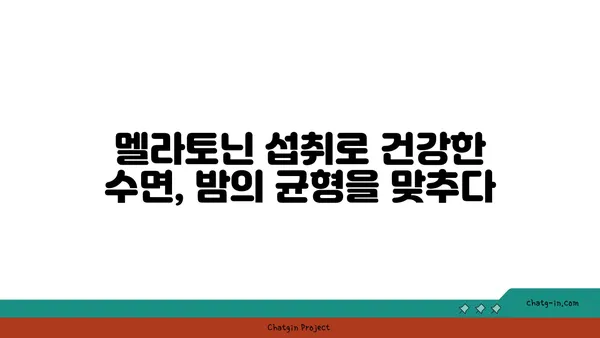 멜라토닌 섭취로 건강한 수면, 밤의 균형을 맞추다

chatg-in.com

Chatgin Project